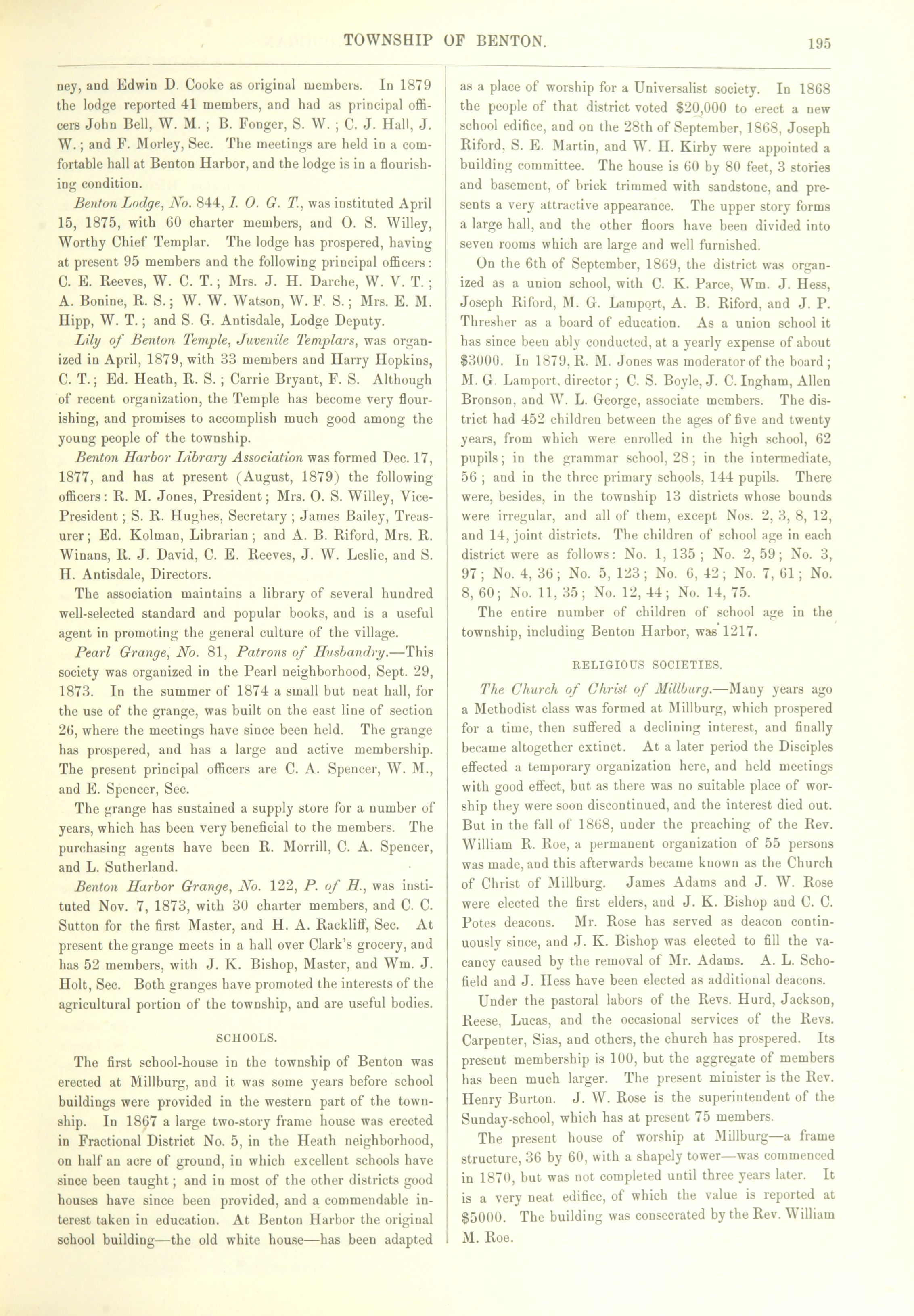 TOWNSHIP OF BENTON. 195

ney, and Edwin D. Cooke as original members. In 1879 the lodge reported 41 members, and had as principal officers John Bell, W. M.; B. Fonger, S. W.; C. J. Hall, J. W.; and F. Morley, Sec. The meetings are held in a comfortable hall at Benton Harbor, and the lodge is in a flourishing condition.

Benton Lodge, No. 844, I. O. G. T., was instituted April 15, 1875, with 60 charter members, and O. S. Willey, Worthy Chief Templar. The lodge has prospered, having at present 95 members and the following principal officers: C. E. Reeves, W. C. T.; Mrs. J. H. Darche, W. V. T.; A. Bonine, R. S.; W. W. Watson, W. F. S.; Mrs. E. M. Hipp, W. T.; and S. G. Antisdale, Lodge Deputy.

Lily of Benton Temple, Juvenile Templars, was organized in April, 1879, with 33 members and Harry Hopkins, C. T.; Ed. Heath, R. S.; Carrie Bryant, F. S. Although of recent organization, the Temple has become very flourishing, and promises to accomplish much good among the young people of the township.

Benton Harbor Library Association was formed Dec. 17, 1877, and has at present (August, 1879) the following officers: R. M. Jones, President; Mrs. O. S. Willey, Vice-President; S. R. Hughes, Secretary; James Bailey, Treasurer; Ed. Kolman, Librarian; and A. B. Riford, Mrs. R. Winans, R. J. David, C. E. Reeves, J. W. Leslie, and S. H. Antisdale, Directors.

The association maintains a library of several hundred well-selected standard and popular books, and is a useful agent in promoting the general culture of the village.

Pearl Grange, No. 81, Patrons of Husbandry.—This society was organized in the Pearl neighborhood, Sept. 29, 1873. In the summer of 1874 a small but neat hall, for the use of the grange, was built on the east line of section 26, where the meetings have since been held. The grange has prospered, and has a large and active membership. The present principal officers are C. A. Spencer, W. M., and E. Spencer, Sec.

The grange has sustained a supply store for a number of years, which has been very beneficial to the members. The purchasing agents have been R. Morrill, C. A. Spencer, and L. Sutherland.

Benton Harbor Grange, No. 122, P. of H., was instituted Nov. 7, 1873, with 30 charter members, and C. C. Sutton for the first Master, and H. A. Rackliff, Sec. At present the grange meets in a hall over Clark's grocery, and has 52 members, with J. K. Bishop, Master, and Wm. J. Holt, Sec. Both granges have promoted the interests of the agricultural portion of the township, and are useful bodies.

SCHOOLS.

The first school-house in the township of Benton was erected at Millburg, and it was some years before school buildings were provided in the western part of the township. In 1867 a large two-story frame house was erected in Fractional District No. 5, in the Heath neighborhood, on half an acre of ground, in which excellent schools have since been taught; and in most of the other districts good houses have since been provided, and a commendable interest taken in education. At Benton Harbor the original school building—the old white house—has been adapted as a place of worship for a Universalist society. In 1868 the people of that district voted $20,000 to erect a new school edifice, and on the 28th of September, 1868, Joseph Riford, S. E. Martin, and W. H. Kirby were appointed a building committee. The house is 60 by 80 feet, 3 stories and basement, of brick trimmed with sandstone, and presents a very attractive appearance. The upper story forms a large hall, and the other floors have been divided into seven rooms which are large and well furnished.

On the 6th of September, 1869, the district was organized as a union school, with C. K. Parce, Wm. J. Hess, Joseph Riford, M. G. Lamport, A. B. Riford, and J. P. Thresher as a board of education. As a union school it has since been ably conducted, at a yearly expense of about $3000. In 1879, R. M. Jones was moderator of the board; M. G. Lamport, director; C. S. Boyle, J. C. Ingham, Allen Bronson, and W. L. George, associate members. The district had 452 children between the ages of five and twenty years, from which were enrolled in the high school, 62 pupils; in the grammar school, 28; in the intermediate, 56; and in the three primary schools, 144 pupils. There were, besides, in the township 13 districts whose bounds were irregular, and all of them, except Nos. 2, 3, 8, 12, and 14, joint districts. The children of school age in each district were as follows: No. 1, 135; No. 2, 59; No. 3, 97; No. 4, 36; No. 5, 123; No. 6, 42; No. 7, 61; No. 8, 60; No. 11, 35; No. 12, 44; No. 14, 75.

The entire number of children of school age in the township, including Benton Harbor, was 1217.

RELIGIOUS SOCIETIES.

The Church of Christ of Millburg.—Many years ago a Methodist class was formed at Millburg, which prospered for a time, then suffered a declining interest, and finally became altogether extinct. At a later period the Disciples effected a temporary organization here, and held meetings with good effect, but as there was no suitable place of worship they were soon discontinued, and the interest died out. But in the fall of 1868, under the preaching of the Rev. William R. Roe, a permanent organization of 55 persons was made, and this afterwards became known as the Church of Christ of Millburg. James Adams and J. W. Rose were elected the first elders, and J. K. Bishop and C. C. Potes deacons. Mr. Rose has served as deacon continuously since, and J. K. Bishop was elected to fill the vacancy caused by the removal of Mr. Adams. A. L. Schofield and J. Hess have been elected as additional deacons.

Under the pastoral labors of the Revs. Hurd, Jackson, Reese, Lucas, and the occasional services of the Revs. Carpenter, Sias, and others, the church has prospered. Its present membership is 100, but the aggregate of members has been much larger. The present minister is the Rev. Henry Burton. J. W. Rose is the superintendent of the Sunday-school, which has at present 75 members.

The present house of worship at Millburg—a frame structure, 36 by 60, with a shapely tower—was commenced in 1870, but was not completed until three years later. It is a very neat edifice, of which the value is reported at $5000. The building was consecrated by the Rev. William M. Roe.